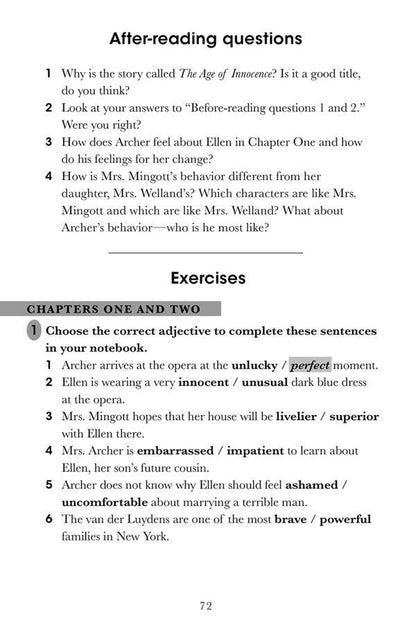 After-reading questions

1 Why is the story called The Age of Innocence? Is it a good title, do you think?

2 Look at your answers to "Before-reading questions 1 and 2." Were you right?

3 How does Archer feel about Ellen in Chapter One and how do his feelings for her change?

4 How is Mrs. Mingott's behavior different from her daughter, Mrs. Welland's? Which characters are like Mrs. Mingott and which are like Mrs. Welland? What about Archer's behavior—who is he most like?

Exercises

CHAPTERS ONE AND TWO

1 Choose the correct adjective to complete these sentences in your notebook.

1 Archer arrives at the opera at the unlucky / perfect moment.

2 Ellen is wearing a very innocent / unusual dark blue dress at the opera.

3 Mrs. Mingott hopes that her house will be livelier / superior with Ellen there.

4 Mrs. Archer is embarrassed / impatient to learn about Ellen, her son's future cousin.

5 Archer does not know why Ellen should feel ashamed / uncomfortable about marrying a terrible man.

6 The van der Luydens are one of the most brave / powerful families in New York.

72